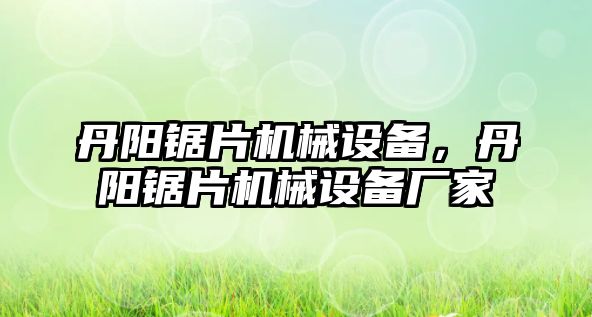 丹阳锯片机械设备，丹阳锯片机械设备厂家